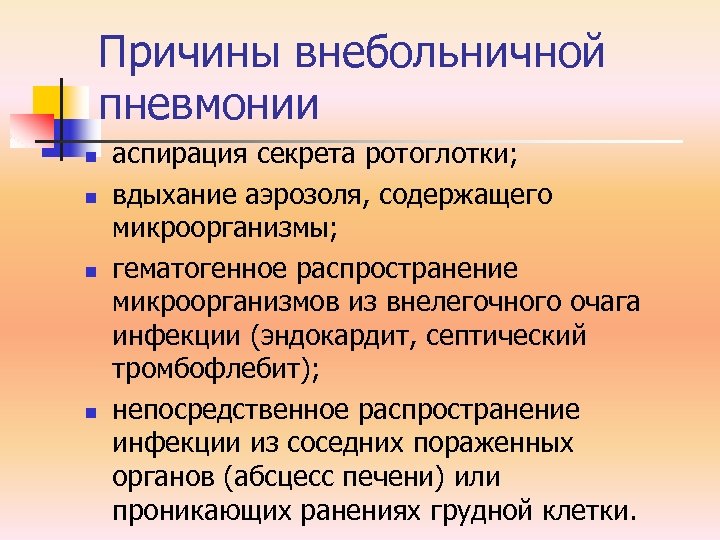 Причины внебольничной пневмонии

- аспирация секрета ротоглотки;
- вдыхание аэрозоля, содержащего микроорганизмы;
- гематогенное распространение микроорганизмов из внелегочного очага инфекции (эндокардит, септический тромбофлебит);
- непосредственное распространение инфекции из соседних пораженных органов (абсцесс печени) или проникающих ранениях грудной клетки.